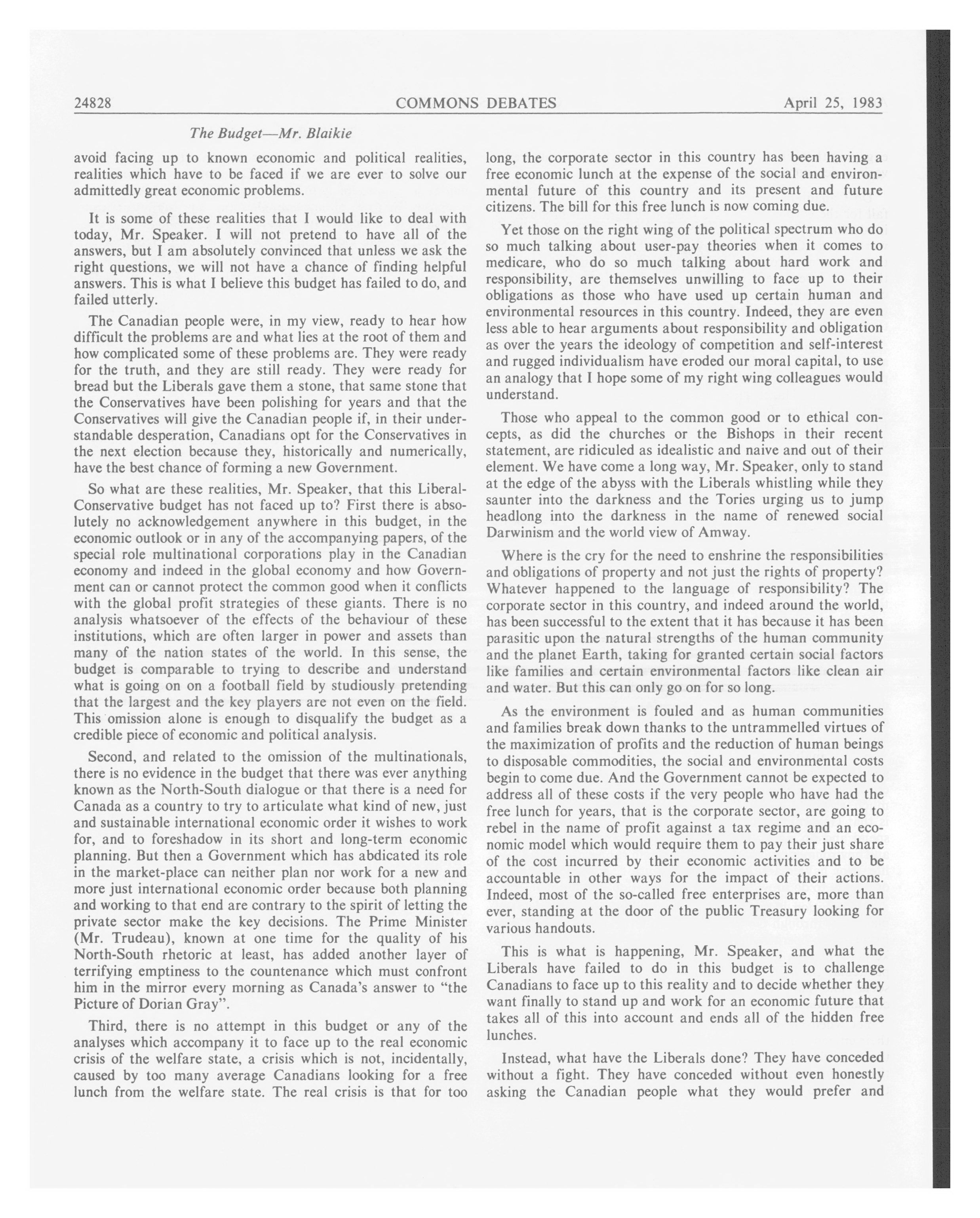 24828 COMMONS DEBATES April 25, 1983

The Budget—Mr. Blaikie

avoid facing up to known economic and political realities, realities which have to be faced if we are ever to solve our admittedly great economic problems.

It is some of these realities that I would like to deal with today, Mr. Speaker. I will not pretend to have all of the answers, but I am absolutely convinced that unless we ask the right questions, we will not have a chance of finding helpful answers. This is what I believe this budget has failed to do, and failed utterly.

The Canadian people were, in my view, ready to hear how difficult the problems are and what lies at the root of them and how complicated some of these problems are. They were ready for the truth, and they are still ready. They were ready for bread but the Liberals gave them a stone, that same stone that the Conservatives have been polishing for years and that the Conservatives will give the Canadian people if, in their understandable desperation, Canadians opt for the Conservatives in the next election because they, historically and numerically, have the best chance of forming a new Government.

So what are these realities, Mr. Speaker, that this Liberal-Conservative budget has not faced up to? First there is absolutely no acknowledgement anywhere in this budget, in the economic outlook or in any of the accompanying papers, of the special role multinational corporations play in the Canadian economy and indeed in the global economy and how Government can or cannot protect the common good when it conflicts with the global profit strategies of these giants. There is no analysis whatsoever of the effects of the behaviour of these institutions, which are often larger in power and assets than many of the nation states of the world. In this sense, the budget is comparable to trying to describe and understand what is going on on a football field by studiously pretending that the largest and the key players are not even on the field. This omission alone is enough to disqualify the budget as a credible piece of economic and political analysis.

Second, and related to the omission of the multinationals, there is no evidence in the budget that there was ever anything known as the North-South dialogue or that there is a need for Canada as a country to try to articulate what kind of new, just and sustainable international economic order it wishes to work for, and to foreshadow in its short and long-term economic planning. But then a Government which has abdicated its role in the market-place can neither plan nor work for a new and more just international economic order because both planning and working to that end are contrary to the spirit of letting the private sector make the key decisions. The Prime Minister (Mr. Trudeau), known at one time for the quality of his North-South rhetoric at least, has added another layer of terrifying emptiness to the countenance which must confront him in the mirror every morning as Canada's answer to "the Picture of Dorian Gray".

Third, there is no attempt in this budget or any of the analyses which accompany it to face up to the real economic crisis of the welfare state, a crisis which is not, incidentally, caused by too many average Canadians looking for a free lunch from the welfare state. The real crisis is that for too long, the corporate sector in this country has been having a free economic lunch at the expense of the social and environmental future of this country and its present and future citizens. The bill for this free lunch is now coming due.

Yet those on the right wing of the political spectrum who do so much talking about user-pay theories when it comes to medicare, who do so much talking about hard work and responsibility, are themselves unwilling to face up to their obligations as those who have used up certain human and environmental resources in this country. Indeed, they are even less able to hear arguments about responsibility and obligation as over the years the ideology of competition and self-interest and rugged individualism have eroded our moral capital, to use an analogy that I hope some of my right wing colleagues would understand.

Those who appeal to the common good or to ethical concepts, as did the churches or the Bishops in their recent statement, are ridiculed as idealistic and naive and out of their element. We have come a long way, Mr. Speaker, only to stand at the edge of the abyss with the Liberals whistling while they saunter into the darkness and the Tories urging us to jump headlong into the darkness in the name of renewed social Darwinism and the world view of Amway.

Where is the cry for the need to enshrine the responsibilities and obligations of property and not just the rights of property? Whatever happened to the language of responsibility? The corporate sector in this country, and indeed around the world, has been successful to the extent that it has because it has been parasitic upon the natural strengths of the human community and the planet Earth, taking for granted certain social factors like families and certain environmental factors like clean air and water. But this can only go on for so long.

As the environment is fouled and as human communities and families break down thanks to the untrammelled virtues of the maximization of profits and the reduction of human beings to disposable commodities, the social and environmental costs begin to come due. And the Government cannot be expected to address all of these costs if the very people who have had the free lunch for years, that is the corporate sector, are going to rebel in the name of profit against a tax regime and an economic model which would require them to pay their just share of the cost incurred by their economic activities and to be accountable in other ways for the impact of their actions. Indeed, most of the so-called free enterprises are, more than ever, standing at the door of the public Treasury looking for various handouts.

This is what is happening, Mr. Speaker, and what the Liberals have failed to do in this budget is to challenge Canadians to face up to this reality and to decide whether they want finally to stand up and work for an economic future that takes all of this into account and ends all of the hidden free lunches.

Instead, what have the Liberals done? They have conceded without a fight. They have conceded without even honestly asking the Canadian people what they would prefer and